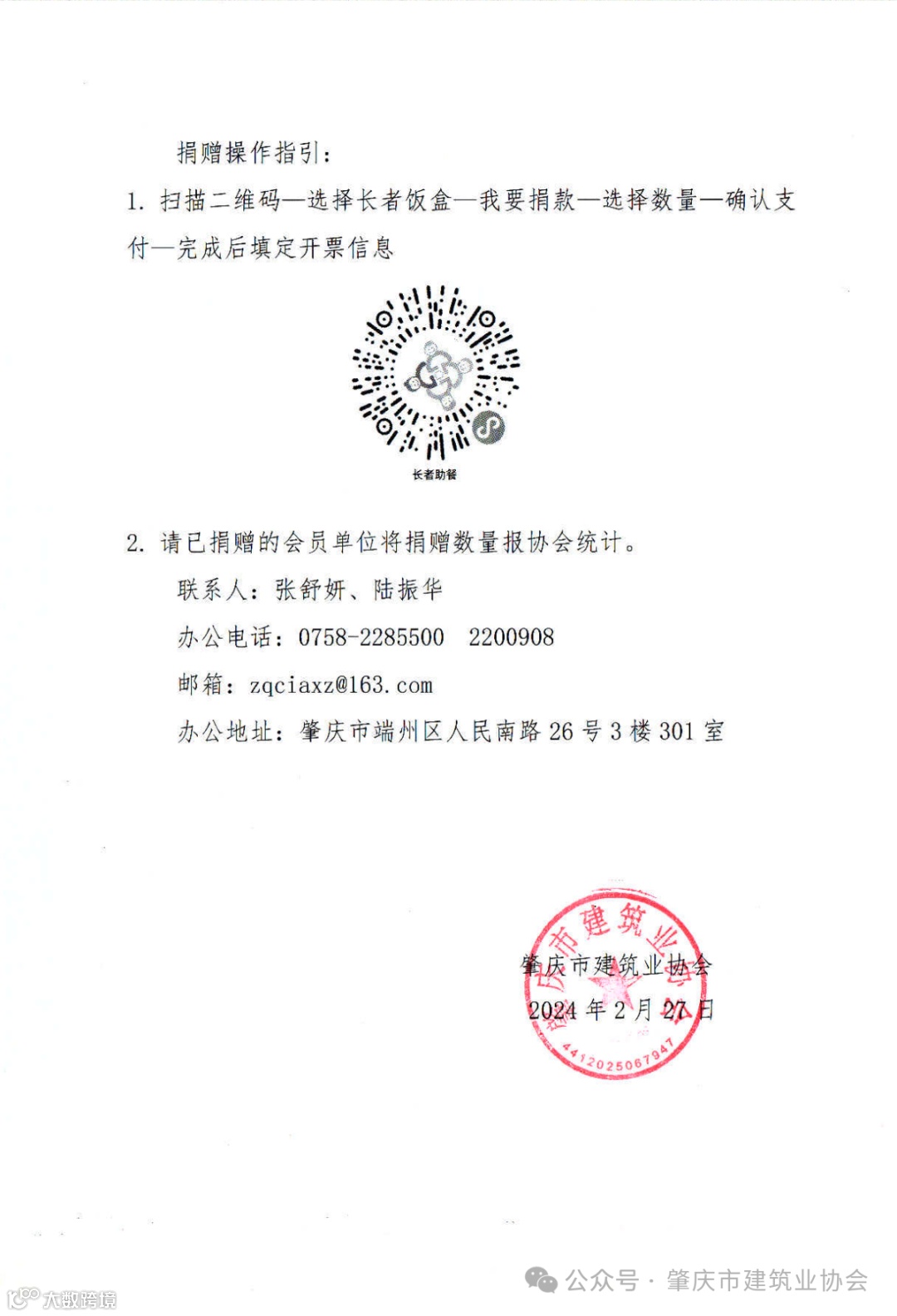 捐赠操作指引：

1. 扫描二维码—选择长者饭盒—我要捐款—选择数量—确认支付—完成后填定开票信息

长者助餐

2. 请已捐赠的会员单位将捐赠数量报协会统计。

联系人：张舒妍、陆振华

办公电话：0758-2285500　2200908

邮箱：zqciaxz@163.com

办公地址：肇庆市端州区人民南路 26 号 3 楼 301 室

肇庆市建筑业协会

2024 年 2 月 27 日

肇庆市建筑业协会

4412025067947

公众号 · 肇庆市建筑业协会

大数跨境